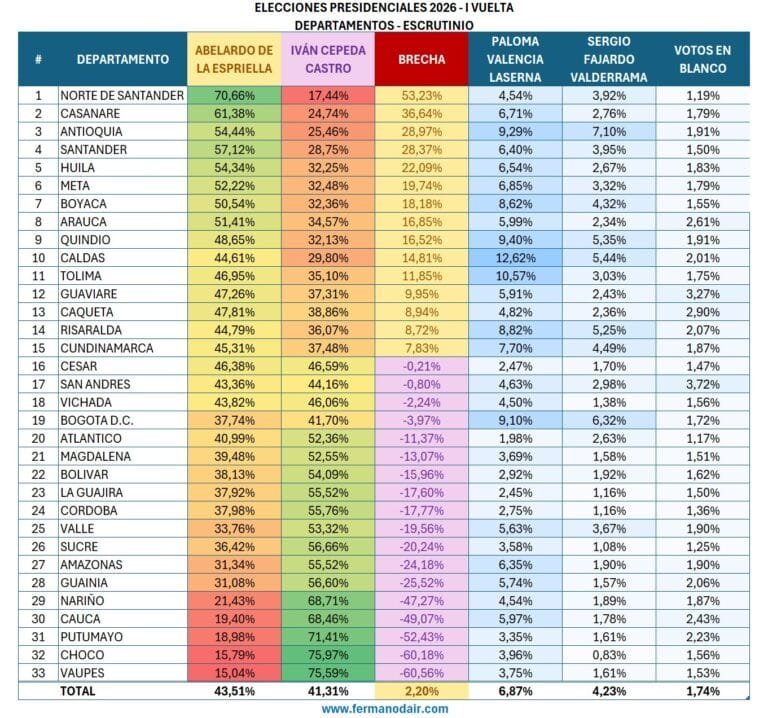 ELECCIONES PRESIDENCIALES 2026 - I VUELTA
DEPARTAMENTOS - ESCRUTINIO

| # | DEPARTAMENTO | ABELARDO DE LA ESPRIELLA | IVÁN CEPEDA CASTRO | BRECHA | PALOMA VALENCIA LASERNA | SERGIO FAJARDO VALDERRAMA | VOTOS EN BLANCO |
|---|---|---|---|---|---|---|---|
| 1 | NORTE DE SANTANDER | 70,66% | 17,44% | 53,23% | 4,54% | 3,92% | 1,19% |
| 2 | CASANARE | 61,38% | 24,74% | 36,64% | 6,71% | 2,76% | 1,79% |
| 3 | ANTIOQUIA | 54,44% | 25,46% | 28,97% | 9,29% | 7,10% | 1,91% |
| 4 | SANTANDER | 57,12% | 28,75% | 28,37% | 6,40% | 3,95% | 1,50% |
| 5 | HUILA | 54,34% | 32,25% | 22,09% | 6,54% | 2,67% | 1,83% |
| 6 | META | 52,22% | 32,48% | 19,74% | 6,85% | 3,32% | 1,79% |
| 7 | BOYACA | 50,54% | 32,36% | 18,18% | 8,62% | 4,32% | 1,55% |
| 8 | ARAUCA | 51,41% | 34,57% | 16,85% | 5,99% | 2,34% | 2,61% |
| 9 | QUINDIO | 48,65% | 32,13% | 16,52% | 9,40% | 5,35% | 1,91% |
| 10 | CALDAS | 44,61% | 29,80% | 14,81% | 12,62% | 5,44% | 2,01% |
| 11 | TOLIMA | 46,95% | 35,10% | 11,85% | 10,57% | 3,03% | 1,75% |
| 12 | GUAVIARE | 47,26% | 37,31% | 9,95% | 5,91% | 2,43% | 3,27% |
| 13 | CAQUETA | 47,81% | 38,86% | 8,94% | 4,82% | 2,36% | 2,90% |
| 14 | RISARALDA | 44,79% | 36,07% | 8,72% | 8,82% | 5,25% | 2,07% |
| 15 | CUNDINAMARCA | 45,31% | 37,48% | 7,83% | 7,70% | 4,49% | 1,87% |
| 16 | CESAR | 46,38% | 46,59% | -0,21% | 2,47% | 1,70% | 1,47% |
| 17 | SAN ANDRES | 43,36% | 44,16% | -0,80% | 4,63% | 2,98% | 3,72% |
| 18 | VICHADA | 43,82% | 46,06% | -2,24% | 4,50% | 1,38% | 1,56% |
| 19 | BOGOTA D.C. | 37,74% | 41,70% | -3,97% | 9,10% | 6,32% | 1,72% |
| 20 | ATLANTICO | 40,99% | 52,36% | -11,37% | 1,98% | 2,63% | 1,17% |
| 21 | MAGDALENA | 39,48% | 52,55% | -13,07% | 3,69% | 1,58% | 1,51% |
| 22 | BOLIVAR | 38,13% | 54,09% | -15,96% | 2,92% | 1,92% | 1,62% |
| 23 | LA GUAJIRA | 37,92% | 55,52% | -17,60% | 2,45% | 1,16% | 1,50% |
| 24 | CORDOBA | 37,98% | 55,76% | -17,77% | 2,75% | 1,16% | 1,36% |
| 25 | VALLE | 33,76% | 53,32% | -19,56% | 5,63% | 3,67% | 1,90% |
| 26 | SUCRE | 36,42% | 56,66% | -20,24% | 3,58% | 1,08% | 1,25% |
| 27 | AMAZONAS | 31,34% | 55,52% | -24,18% | 6,35% | 1,90% | 1,90% |
| 28 | GUAINIA | 31,08% | 56,60% | -25,52% | 5,74% | 1,57% | 2,06% |
| 29 | NARIÑO | 21,43% | 68,71% | -47,27% | 4,54% | 1,89% | 1,87% |
| 30 | CAUCA | 19,40% | 68,46% | -49,07% | 5,97% | 1,78% | 2,43% |
| 31 | PUTUMAYO | 18,98% | 71,41% | -52,43% | 3,35% | 1,61% | 2,23% |
| 32 | CHOCO | 15,79% | 75,97% | -60,18% | 3,96% | 0,83% | 1,56% |
| 33 | VAUPES | 15,04% | 75,59% | -60,56% | 3,75% | 1,61% | 1,53% |
| | TOTAL | 43,51% | 41,31% | 2,20% | 6,87% | 4,23% | 1,74% |

www.fermanodair.com